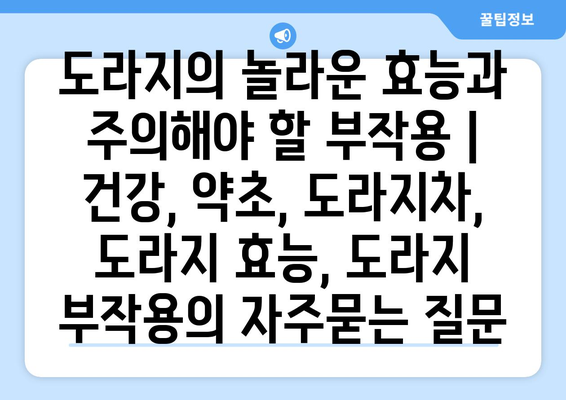 꿀팁정보

도라지의 놀라운 효능과 주의해야 할 부작용 | 건강, 약초, 도라지차, 도라지 효능, 도라지 부작용의 자주묻는 질문